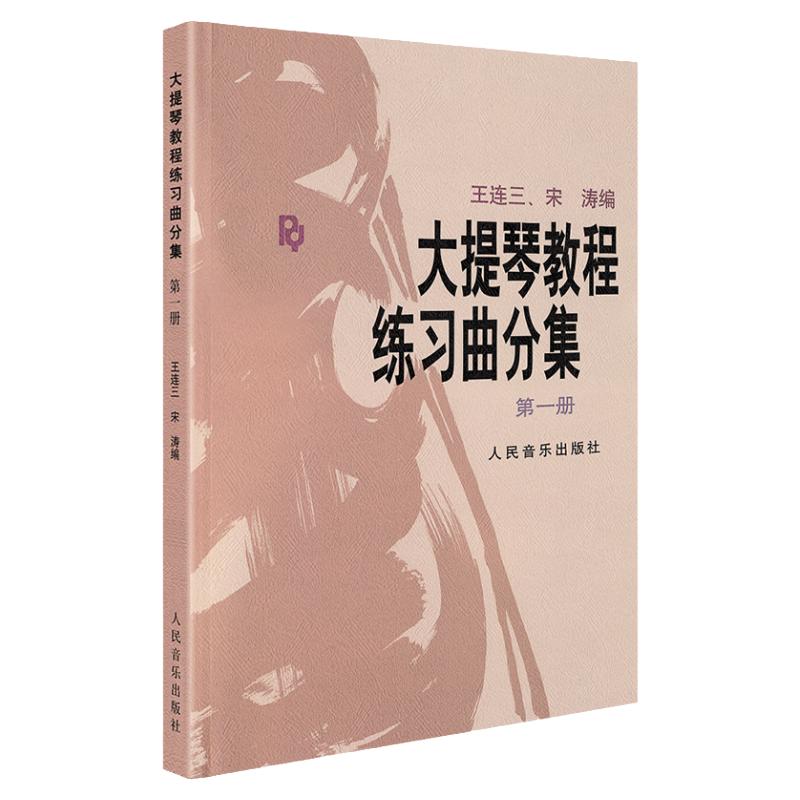 大提琴教程练习曲分集
第一册
王连三 宋 涛编
人民音乐出版社

王连三、宋 涛编
大提琴教程
练习曲分集
第一册
人民音乐出版社